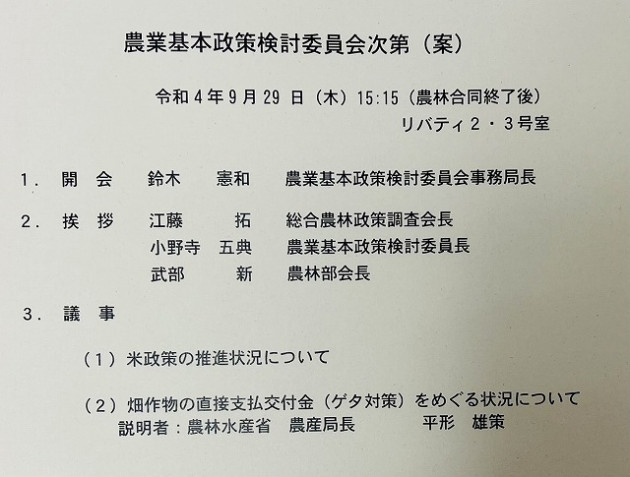 農業基本政策検討委員会次第（案）

令和4年9月29日（木）15:15（農林合同終了後）
リバティ2・3号室

1. 開 会 鈴木 憲和 農業基本政策検討委員会事務局長

2. 挨 拶 江藤 拓 総合農林政策調査会長
小野寺 五典 農業基本政策検討委員長
武部 新 農林部会長

3. 議 事

（1）米政策の推進状況について

（2）畑作物の直接支払交付金（ゲタ対策）をめぐる状況について
説明者：農林水産省 農産局長 平形 雄策